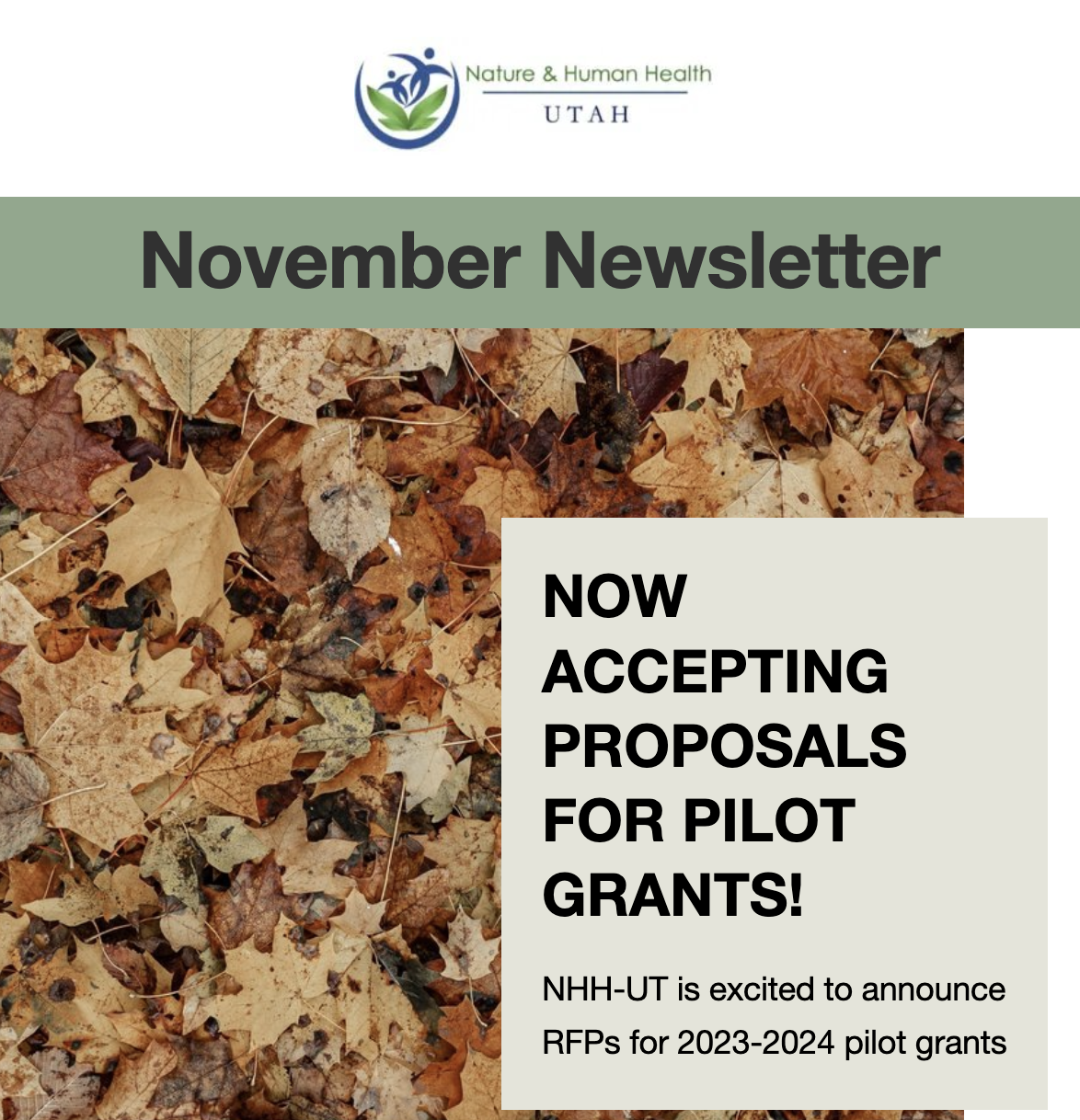 Nature & Human Health
UTAH

November Newsletter

NOW ACCEPTING PROPOSALS FOR PILOT GRANTS!

NHH-UT is excited to announce RFPs for 2023-2024 pilot grants